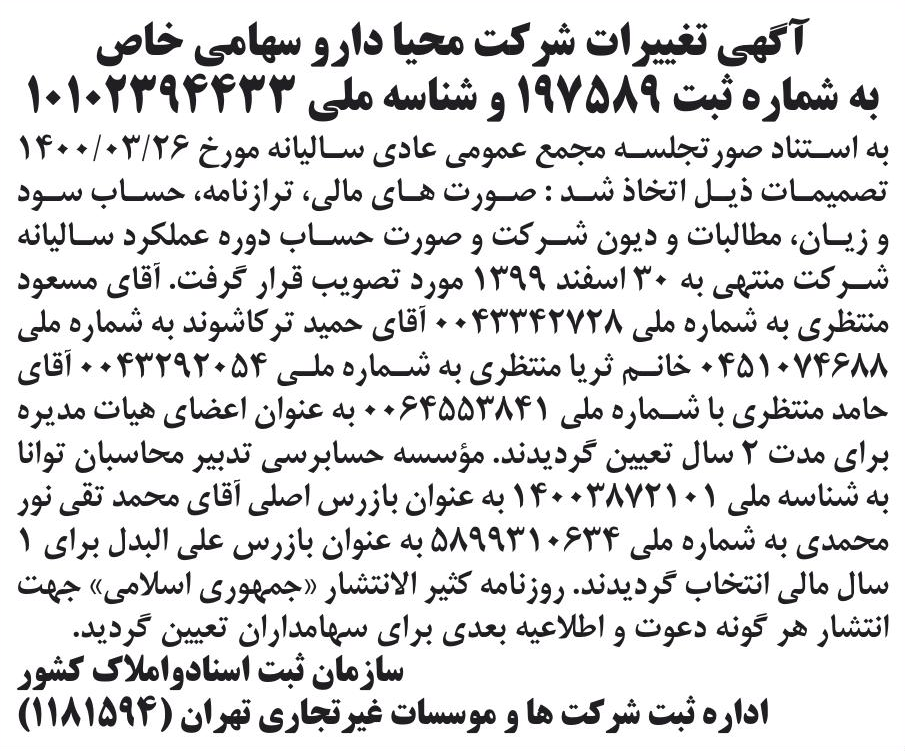 آگهی تغییرات شرکت محیا دارو سهامی خاص
به شماره ثبت ۱۹۷۵۸۹ و شناسه ملی ۱۰۱۰۲۳۹۴۴۳۳

به استناد صورتجلسه مجمع عمومی عادی سالیانه مورخ ۱۴۰۰/۰۳/۲۶ تصمیمات ذیل اتخاذ شد : صورت های مالی، ترازنامه، حساب سود و زیان، مطالبات و دیون شرکت و صورت حساب دوره عملکرد سالیانه شرکت منتهی به ۳۰ اسفند ۱۳۹۹ مورد تصویب قرار گرفت. آقای مسعود منتظری به شماره ملی ۰۰۴۳۳۴۲۷۲۸ آقای حمید ترکاشوند به شماره ملی ۰۴۵۱۰۷۴۶۸۸ خانم ثریا منتظری به شماره ملی ۰۰۴۳۲۹۲۰۵۴ آقای حامد منتظری با شماره ملی ۰۰۶۴۵۵۳۸۴۱ به عنوان اعضای هیات مدیره برای مدت ۲ سال تعیین گردیدند. مؤسسه حسابرسی تدبیر محاسبان توانا به شناسه ملی ۱۴۰۰۳۸۷۲۱۰۱ به عنوان بازرس اصلی آقای محمد تقی نور محمدی به شماره ملی ۵۸۹۹۳۱۰۶۳۴ به عنوان بازرس علی البدل برای ۱ سال مالی انتخاب گردیدند. روزنامه کثیر الانتشار «جمهوری اسلامی» جهت انتشار هر گونه دعوت و اطلاعیه بعدی برای سهامداران تعیین گردید.
سازمان ثبت اسنادواملاک کشور
اداره ثبت شرکت ها و موسسات غیرتجاری تهران (۱۱۸۱۵۹۴)